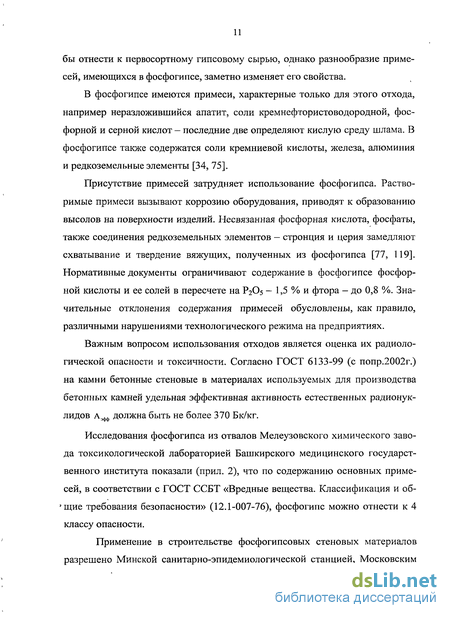 11

бы отнести к первосортному гипсовому сырью, однако разнообразие примесей, имеющихся в фосфогипсе, заметно изменяет его свойства.

В фосфогипсе имеются примеси, характерные только для этого отхода, например неразложившийся апатит, соли кремнефтористоводородной, фосфорной и серной кислот – последние две определяют кислую среду шлама. В фосфогипсе также содержатся соли кремниевой кислоты, железа, алюминия и редкоземельные элементы [34, 75].

Присутствие примесей затрудняет использование фосфогипса. Растворимые примеси вызывают коррозию оборудования, приводят к образованию высолов на поверхности изделий. Несвязанная фосфорная кислота, фосфаты, также соединения редкоземельных элементов – стронция и церия замедляют схватывание и твердение вяжущих, полученных из фосфогипса [77, 119]. Нормативные документы ограничивают содержание в фосфогипсе фосфорной кислоты и ее солей в пересчете на $P_2O_5$ – 1,5 % и фтора – до 0,8 %. Значительные отклонения содержания примесей обусловлены, как правило, различными нарушениями технологического режима на предприятиях.

Важным вопросом использования отходов является оценка их радиологической опасности и токсичности. Согласно ГОСТ 6133-99 (с попр.2002г.) на камни бетонные стеновые в материалах используемых для производства бетонных камней удельная эффективная активность естественных радионуклидов $A_{эфф}$ должна быть не более 370 Бк/кг.

Исследования фосфогипса из отвалов Мелеузовского химического завода токсикологической лабораторией Башкирского медицинского государственного института показали (прил. 2), что по содержанию основных примесей, в соответствии с ГОСТ ССБТ «Вредные вещества. Классификация и общие требования безопасности» (12.1-007-76), фосфогипс можно отнести к 4 классу опасности.

Применение в строительстве фосфогипсовых стеновых материалов разрешено Минской санитарно-эпидемиологической станцией, Московским

dsLib.net
библиотека диссертаций